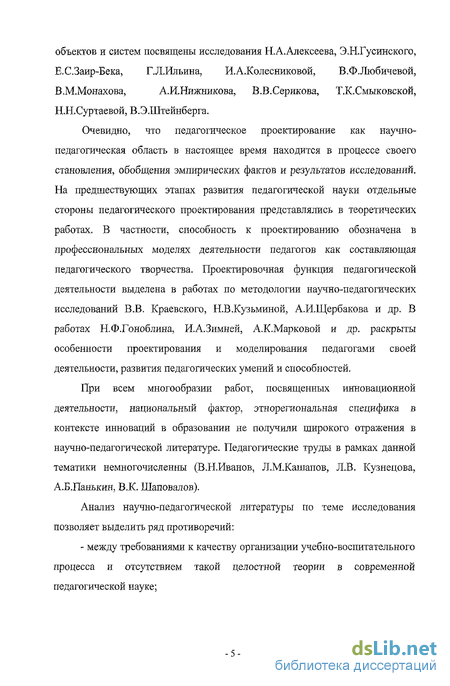 объектов и систем посвящены исследования Н.А.Алексеева, Э.Н.Гусинского, Е.С.Заир-Бека, Г.Л.Ильина, И.А.Колесниковой, В.Ф.Любичевой, В.М.Монахова, А.И.Нижникова, В.В.Серикова, Т.К.Смыковской, Н.Н.Суртаевой, В.Э.Штейнберга.

Очевидно, что педагогическое проектирование как научно-педагогическая область в настоящее время находится в процессе своего становления, обобщения эмпирических фактов и результатов исследований. На предшествующих этапах развития педагогической науки отдельные стороны педагогического проектирования представлялись в теоретических работах. В частности, способность к проектированию обозначена в профессиональных моделях деятельности педагогов как составляющая педагогического творчества. Проектировочная функция педагогической деятельности выделена в работах по методологии научно-педагогических исследований В.В. Краевского, Н.В.Кузьминой, А.И.Щербакова и др. В работах Н.Ф.Гоноблина, И.А.Зимней, А.К.Марковой и др. раскрыты особенности проектирования и моделирования педагогами своей деятельности, развития педагогических умений и способностей.

При всем многообразии работ, посвященных инновационной деятельности, национальный фактор, этнорегиональная специфика в контексте инноваций в образовании не получили широкого отражения в научно-педагогической литературе. Педагогические труды в рамках данной тематики немногочисленны (В.Н.Иванов, Л.М.Кашапов, Л.В. Кузнецова, А.Б.Панькин, В.К. Шаповалов).

Анализ научно-педагогической литературы по теме исследования позволяет выделить ряд противоречий:

- между требованиями к качеству организации учебно-воспитательного процесса и отсутствием такой целостной теории в современной педагогической науке;

- 5 -

dsLib.net
библиотека диссертаций